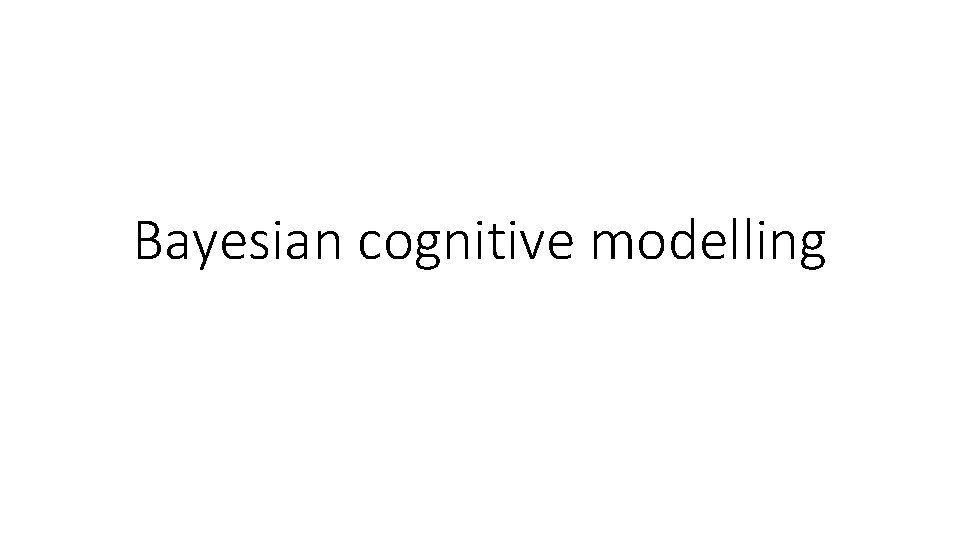 Bayesian cognitive modelling